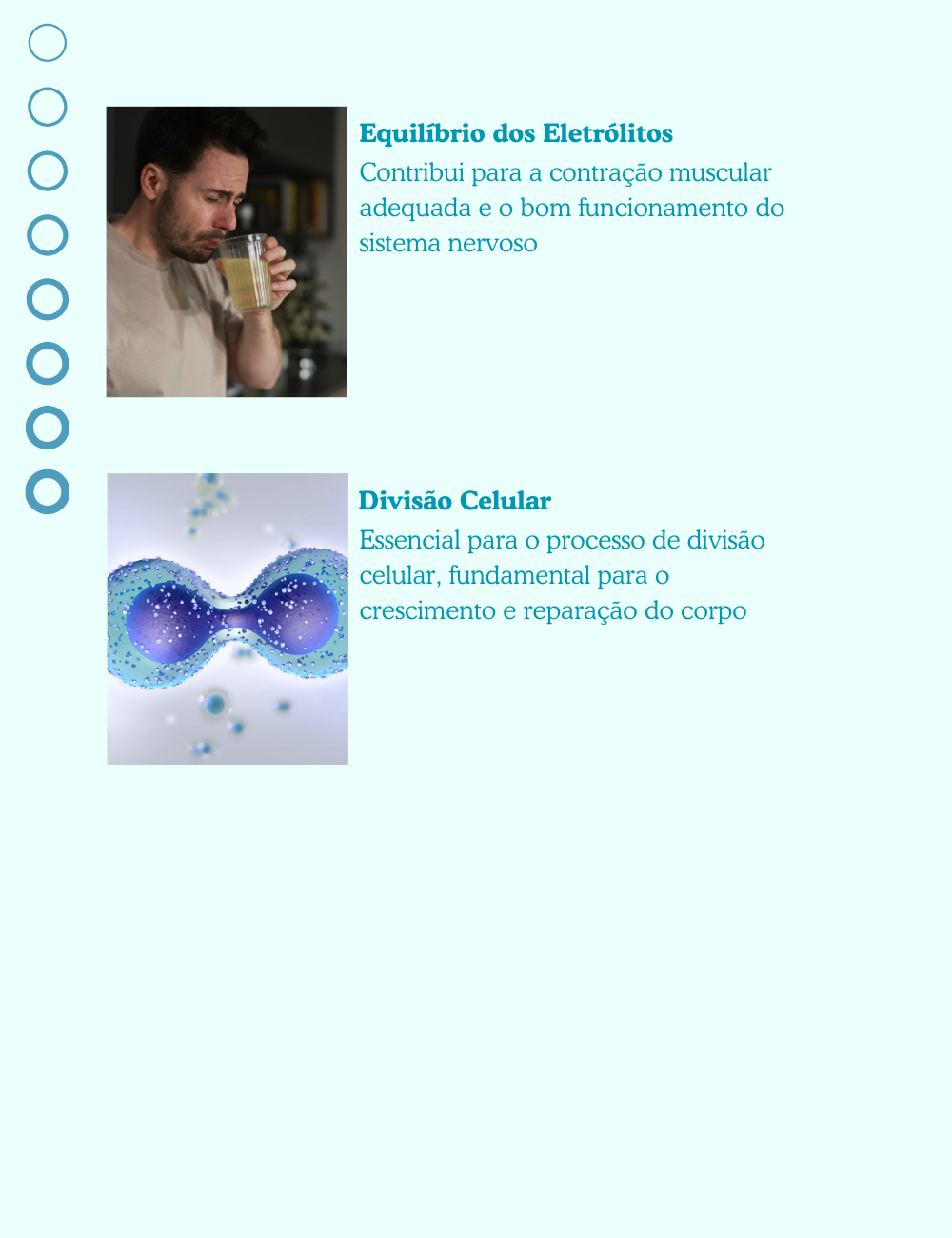 Equilíbrio dos Eletrólitos
Contribui para a contração muscular adequada e o bom funcionamento do sistema nervoso

Divisão Celular
Essencial para o processo de divisão celular, fundamental para o crescimento e reparação do corpo